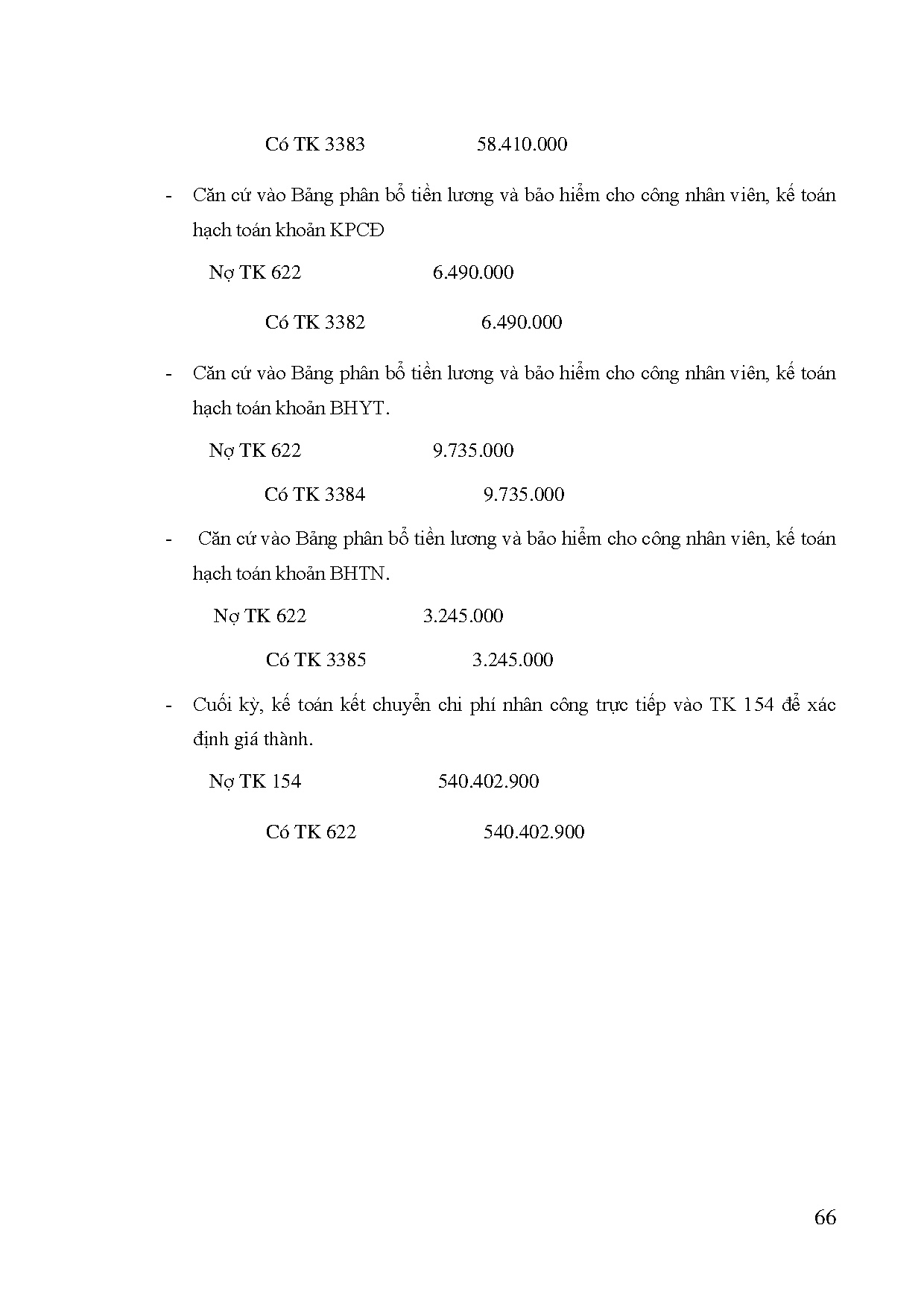 Có TK 3383 58.410.000

- Căn cứ vào Bảng phân bổ tiền lương và bảo hiểm cho công nhân viên, kế toán hạch toán khoản KPCĐ

Nợ TK 622 6.490.000

Có TK 3382 6.490.000

- Căn cứ vào Bảng phân bổ tiền lương và bảo hiểm cho công nhân viên, kế toán hạch toán khoản BHYT.

Nợ TK 622 9.735.000

Có TK 3384 9.735.000

- Căn cứ vào Bảng phân bổ tiền lương và bảo hiểm cho công nhân viên, kế toán hạch toán khoản BHTN.

Nợ TK 622 3.245.000

Có TK 3385 3.245.000

- Cuối kỳ, kế toán kết chuyển chi phí nhân công trực tiếp vào TK 154 để xác định giá thành.

Nợ TK 154 540.402.900

Có TK 622 540.402.900

66